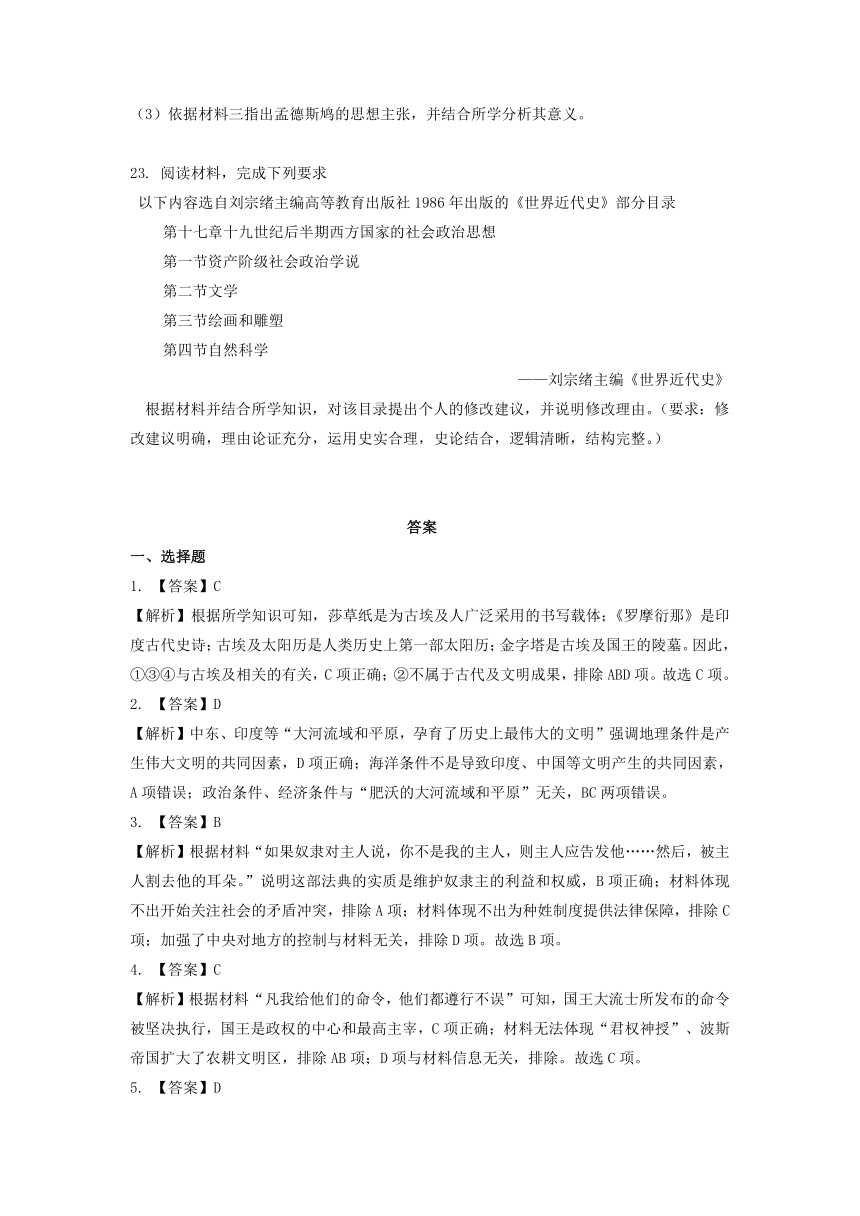 （3）依据材料三指出孟德斯鸠的思想主张，并结合所学分析其意义。

23. 阅读材料，完成下列要求

以下内容选自刘宗绪主编高等教育出版社 1986 年出版的《世界近代史》部分目录

第十七章十九世纪后半期西方国家的社会政治思想

第一节资产阶级社会政治学说

第二节文学

第三节绘画和雕塑

第四节自然科学

——刘宗绪主编《世界近代史》

根据材料并结合所学知识，对该目录提出个人的修改建议，并说明修改理由。（要求：修改建议明确，理由论证充分，运用史实合理，史论结合，逻辑清晰，结构完整。）

答案

一、选择题

1. 【答案】C

【解析】根据所学知识可知，莎草纸是为古埃及人广泛采用的书写载体；《罗摩衍那》是印度古代史诗；古埃及太阳历是人类历史上第一部太阳历；金字塔是古埃及国王的陵墓。因此，①③④与古埃及相关的有关，C 项正确；②不属于古代及文明成果，排除 ABD 项。故选 C 项。

2. 【答案】D

【解析】中东、印度等“大河流域和平原，孕育了历史上最伟大的文明”强调地理条件是产生伟大文明的共同因素，D 项正确；海洋条件不是导致印度、中国等文明产生的共同因素，A 项错误；政治条件、经济条件与“肥沃的大河流域和平原”无关，BC 两项错误。

3. 【答案】B

【解析】根据材料“如果奴隶对主人说，你不是我的主人，则主人应告发他……然后，被主人割去他的耳朵。”说明这部法典的实质是维护奴隶主的利益和权威，B 项正确；材料体现不出开始关注社会的矛盾冲突，排除 A 项；材料体现不出为种姓制度提供法律保障，排除 C 项；加强了中央对地方的控制与材料无关，排除 D 项。故选 B 项。

4. 【答案】C

【解析】根据材料“凡我给他们的命令，他们都遵行不误”可知，国王大流士所发布的命令被坚决执行，国王是政权的中心和最高主宰，C 项正确；材料无法体现“君权神授”、波斯帝国扩大了农耕文明区，排除 AB 项；D 项与材料信息无关，排除。故选 C 项。

5. 【答案】D